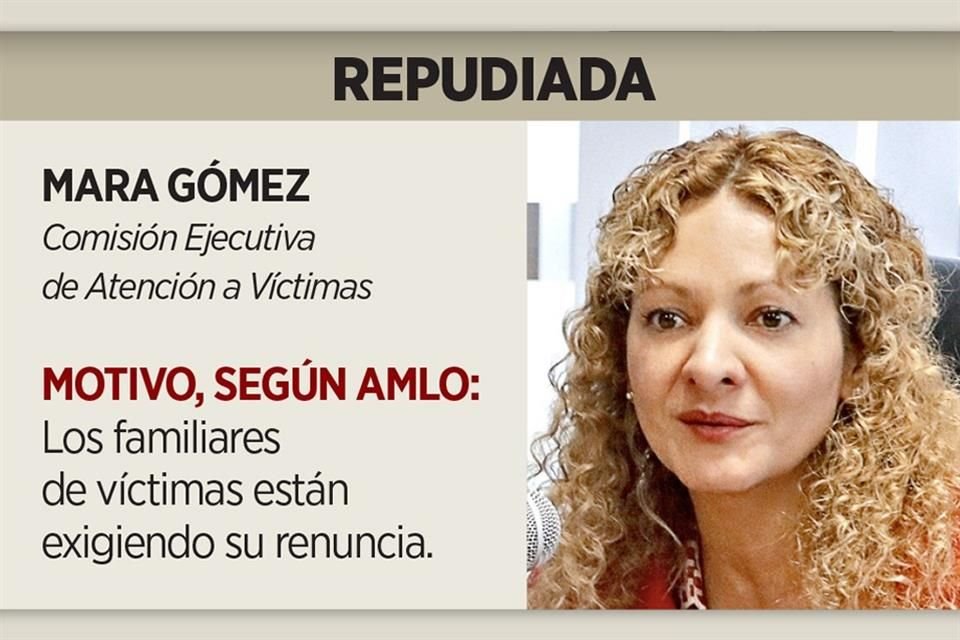 REPUDIADA

MARA GÓMEZ
Comisión Ejecutiva de Atención a Víctimas

MOTIVO, SEGÚN AMLO:
Los familiares de víctimas están exigiendo su renuncia.